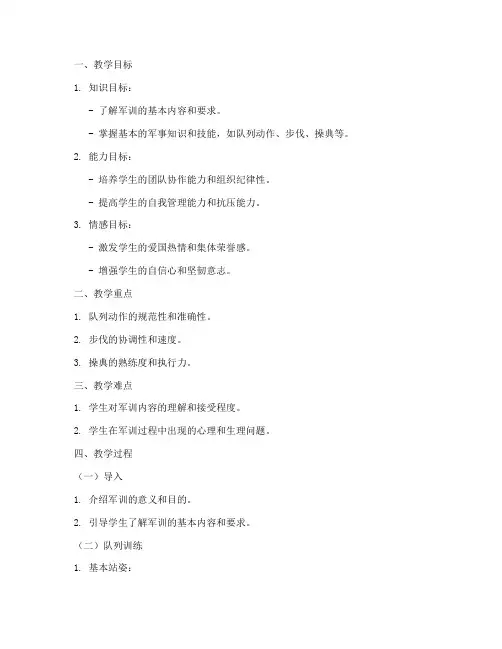 一、教学目标

1. 知识目标：

- 了解军训的基本内容和要求。

- 掌握基本的军事知识和技能，如队列动作、步伐、操典等。

2. 能力目标：

- 培养学生的团队协作能力和组织纪律性。

- 提高学生的自我管理能力和抗压能力。

3. 情感目标：

- 激发学生的爱国热情和集体荣誉感。

- 增强学生的自信心和坚韧意志。

二、教学重点

1. 队列动作的规范性和准确性。

2. 步伐的协调性和速度。

3. 操典的熟练度和执行力。

三、教学难点

1. 学生对军训内容的理解和接受程度。

2. 学生在军训过程中出现的心理和生理问题。

四、教学过程

（一）导入

1. 介绍军训的意义和目的。

2. 引导学生了解军训的基本内容和要求。

（二）队列训练

1. 基本站姿：